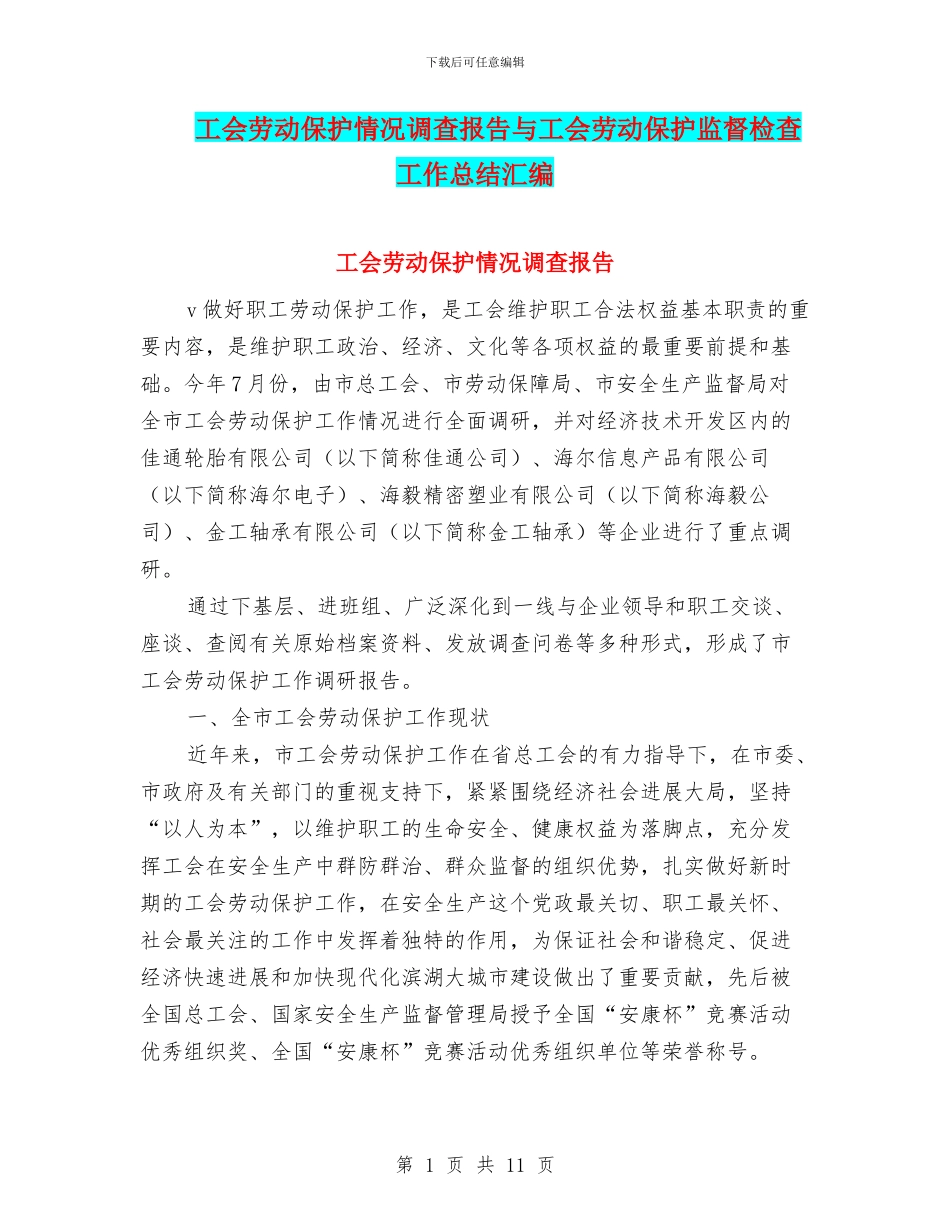 下载后可任意编辑

工会劳动保护情况调查报告与工会劳动保护监督检查工作总结汇编

工会劳动保护情况调查报告

v 做好职工劳动保护工作，是工会维护职工合法权益基本职责的重要内容，是维护职工政治、经济、文化等各项权益的最重要前提和基础。今年 7 月份，由市总工会、市劳动保障局、市安全生产监督局对全市工会劳动保护工作情况进行全面调研，并对经济技术开发区内的佳通轮胎有限公司（以下简称佳通公司）、海尔信息产品有限公司（以下简称海尔电子）、海毅精密塑业有限公司（以下简称海毅公司）、金工轴承有限公司（以下简称金工轴承）等企业进行了重点调研。

通过下基层、进班组、广泛深化到一线与企业领导和职工交谈、座谈、查阅有关原始档案资料、发放调查问卷等多种形式，形成了市工会劳动保护工作调研报告。

一、全市工会劳动保护工作现状

近年来，市工会劳动保护工作在省总工会的有力指导下，在市委、市政府及有关部门的重视支持下，紧紧围绕经济社会进展大局，坚持“以人为本”，以维护职工的生命安全、健康权益为落脚点，充分发挥工会在安全生产中群防群治、群众监督的组织优势，扎实做好新时期的工会劳动保护工作，在安全生产这个党政最关切、职工最关怀、社会最关注的工作中发挥着独特的作用，为保证社会和谐稳定、促进经济快速进展和加快现代化滨湖大城市建设做出了重要贡献，先后被全国总工会、国家安全生产监督管理局授予全国“安康杯”竞赛活动优秀组织奖、全国“安康杯”竞赛活动优秀组织单位等荣誉称号。

第 1 页 共 11 页